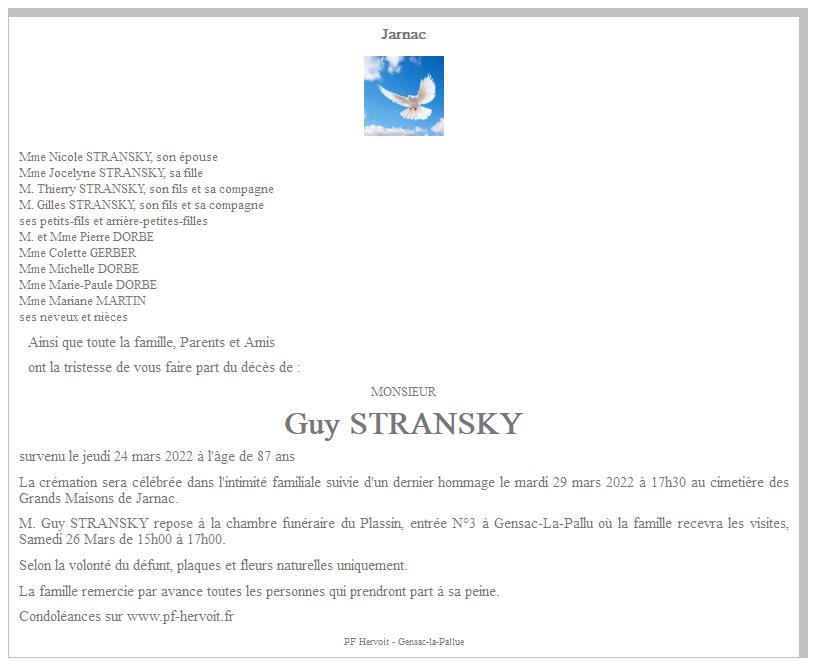 Jarnac

Mme Nicole STRANSKY, son épouse
Mme Jocelyne STRANSKY, sa fille
M. Thierry STRANSKY, son fils et sa compagne
M. Gilles STRANSKY, son fils et sa compagne
ses petits-fils et arrière-petites-filles
M. et Mme Pierre DORBE
Mme Colette GERBER
Mme Michelle DORBE
Mme Marie-Paule DORBE
Mme Mariane MARTIN
ses neveux et nièces

Ainsi que toute la famille, Parents et Amis

ont la tristesse de vous faire part du décès de :

MONSIEUR

Guy STRANSKY

survenu le jeudi 24 mars 2022 à l'âge de 87 ans

La crémation sera célébrée dans l'intimité familiale suivie d'un dernier hommage le mardi 29 mars 2022 à 17h30 au cimetière des Grands Maisons de Jarnac.

M. Guy STRANSKY repose à la chambre funéraire du Plassin, entrée N°3 à Gensac-La-Pallu où la famille recevra les visites, Samedi 26 Mars de 15h00 à 17h00.

Selon la volonté du défunt, plaques et fleurs naturelles uniquement.

La famille remercie par avance toutes les personnes qui prendront part à sa peine.

Condoléances sur www.pf-hervoit.fr

PF Hervoit - Gensac-la-Pallue